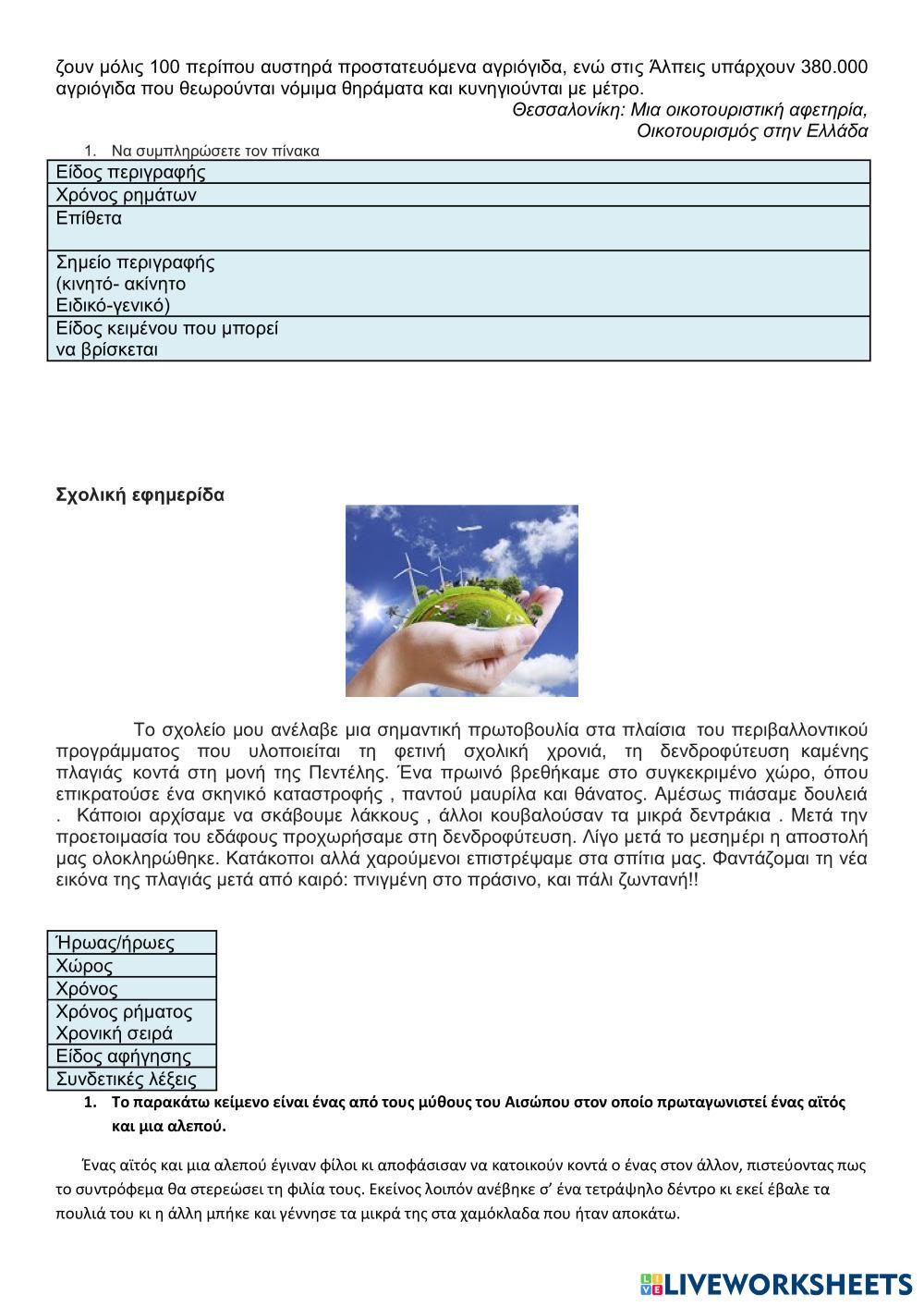 ζουν μόλις 100 περίπου αυστηρά προστατευόμενα αγριόγιδα, ενώ στις Άλπεις υπάρχουν 380.000 αγριόγιδα που θεωρούνται νόμιμα θηράματα και κυνηγιούνται με μέτρο.

Θεσσαλονίκη: Μια οικοτουριστική αφετηρία,
Οικοτουρισμός στην Ελλάδα

1. Να συμπληρώσετε τον πίνακα

| Είδος περιγραφής | |
|---|---|
| Χρόνος ρημάτων | |
| Επίθετα | |
| Σημείο περιγραφής (κινητό- ακίνητο Ειδικό-γενικό) | |
| Είδος κειμένου που μπορεί να βρίσκεται | |

Σχολική εφημερίδα

Το σχολείο μου ανέλαβε μια σημαντική πρωτοβουλία στα πλαίσια του περιβαλλοντικού προγράμματος που υλοποιείται τη φετινή σχολική χρονιά, τη δενδροφύτευση καμένης πλαγιάς κοντά στη μονή της Πεντέλης. Ένα πρωινό βρεθήκαμε στο συγκεκριμένο χώρο, όπου επικρατούσε ένα σκηνικό καταστροφής , παντού μαυρίλα και θάνατος. Αμέσως πιάσαμε δουλειά . Κάποιοι αρχίσαμε να σκάβουμε λάκκους , άλλοι κουβαλούσαν τα μικρά δεντράκια . Μετά την προετοιμασία του εδάφους προχωρήσαμε στη δενδροφύτευση. Λίγο μετά το μεσημέρι η αποστολή μας ολοκληρώθηκε. Κατάκοποι αλλά χαρούμενοι επιστρέψαμε στα σπίτια μας. Φαντάζομαι τη νέα εικόνα της πλαγιάς μετά από καιρό: πνιγμένη στο πράσινο, και πάλι ζωντανή!!

| Ήρωας/ήρωες |
|---|
| Χώρος |
| Χρόνος |
| Χρόνος ρήματος Χρονική σειρά |
| Είδος αφήγησης |
| Συνδετικές λέξεις |

1. Το παρακάτω κείμενο είναι ένας από τους μύθους του Αισώπου στον οποίο πρωταγωνιστεί ένας αϊτός και μια αλεπού.

Ένας αϊτός και μια αλεπού έγιναν φίλοι κι αποφάσισαν να κατοικούν κοντά ο ένας στον άλλον, πιστεύοντας πως το συντρόφεμα θα στερεώσει τη φιλία τους. Εκείνος λοιπόν ανέβηκε σ' ένα τετράψηλο δέντρο κι εκεί έβαλε τα πουλιά του κι η άλλη μπήκε και γέννησε τα μικρά της στα χαμόκλαδα που ήταν αποκάτω.

LIVEWORKSHEETS